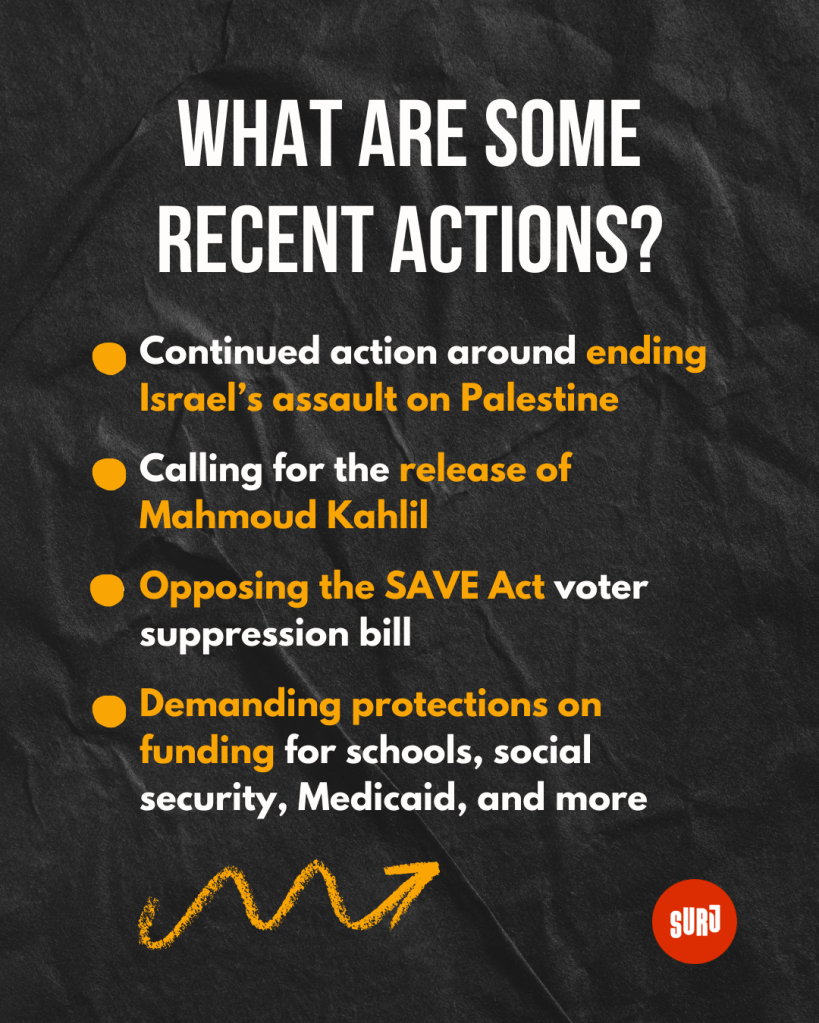 WHAT ARE SOME RECENT ACTIONS?

• Continued action around ending Israel's assault on Palestine

• Calling for the release of Mahmoud Kahlil

• Opposing the SAVE Act voter suppression bill

• Demanding protections on funding for schools, social security, Medicaid, and more

SURJ